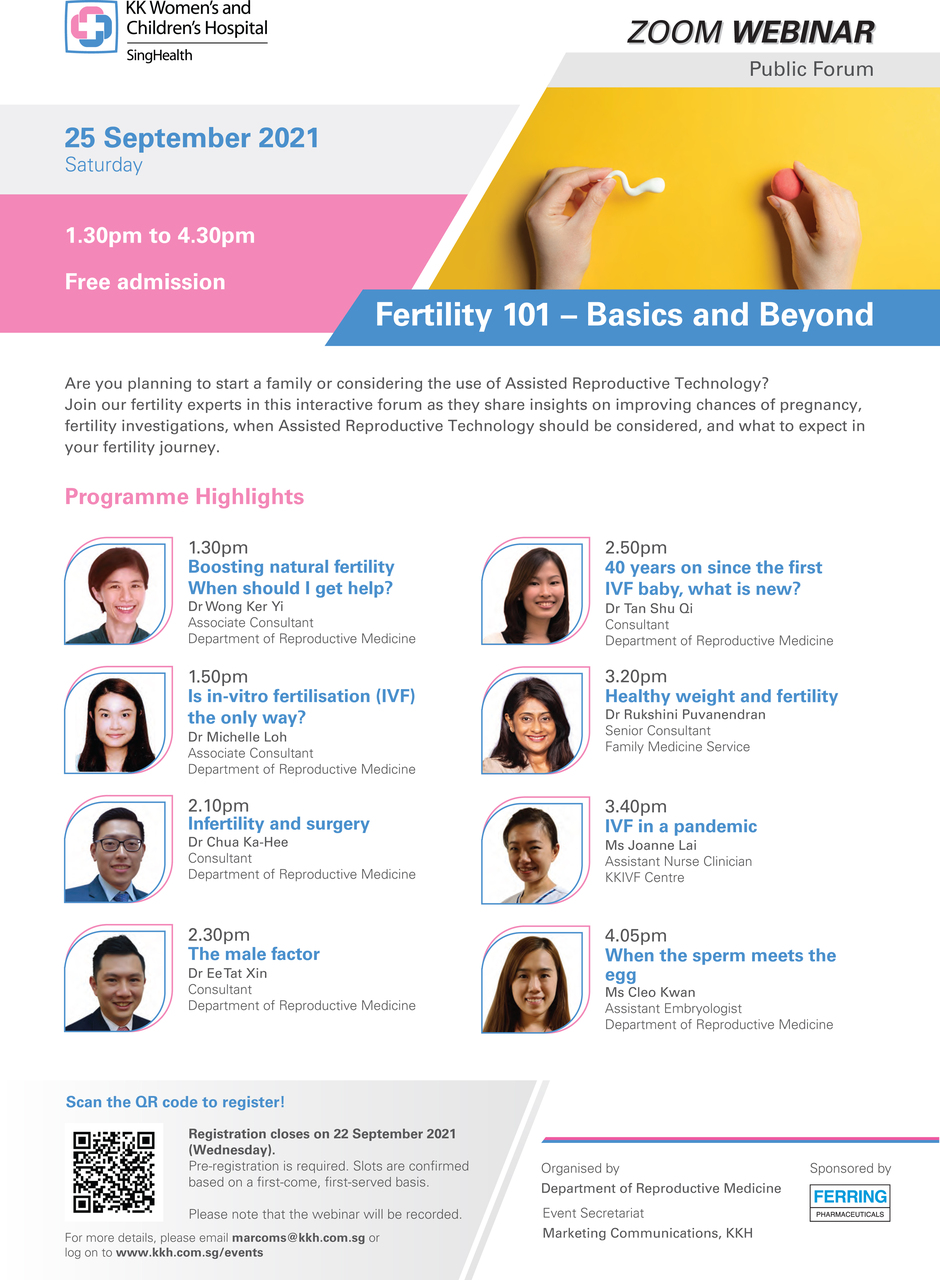 KK Women's and Children's Hospital
SingHealth

ZOOM WEBINAR
Public Forum

25 September 2021
Saturday

1.30pm to 4.30pm

Free admission

Fertility 101 – Basics and Beyond

Are you planning to start a family or considering the use of Assisted Reproductive Technology? Join our fertility experts in this interactive forum as they share insights on improving chances of pregnancy, fertility investigations, when Assisted Reproductive Technology should be considered, and what to expect in your fertility journey.

Programme Highlights

1.30pm
Boosting natural fertility When should I get help?
Dr Wong Ker Yi
Associate Consultant
Department of Reproductive Medicine

1.50pm
Is in-vitro fertilisation (IVF) the only way?
Dr Michelle Loh
Associate Consultant
Department of Reproductive Medicine

2.10pm
Infertility and surgery
Dr Chua Ka-Hee
Consultant
Department of Reproductive Medicine

2.30pm
The male factor
Dr Ee Tat Xin
Consultant
Department of Reproductive Medicine

2.50pm
40 years on since the first IVF baby, what is new?
Dr Tan Shu Qi
Consultant
Department of Reproductive Medicine

3.20pm
Healthy weight and fertility
Dr Rukshini Puvanendran
Senior Consultant
Family Medicine Service

3.40pm
IVF in a pandemic
Ms Joanne Lai
Assistant Nurse Clinician
KKIVF Centre

4.05pm
When the sperm meets the egg
Ms Cleo Kwan
Assistant Embryologist
Department of Reproductive Medicine

Scan the QR code to register!

Registration closes on 22 September 2021 (Wednesday).
Pre-registration is required. Slots are confirmed based on a first-come, first-served basis.

Please note that the webinar will be recorded.

For more details, please email marcoms@kkh.com.sg or log on to www.kkh.com.sg/events

Organised by
Department of Reproductive Medicine
Event Secretariat
Marketing Communications, KKH

Sponsored by
FERRING
PHARMACEUTICALS